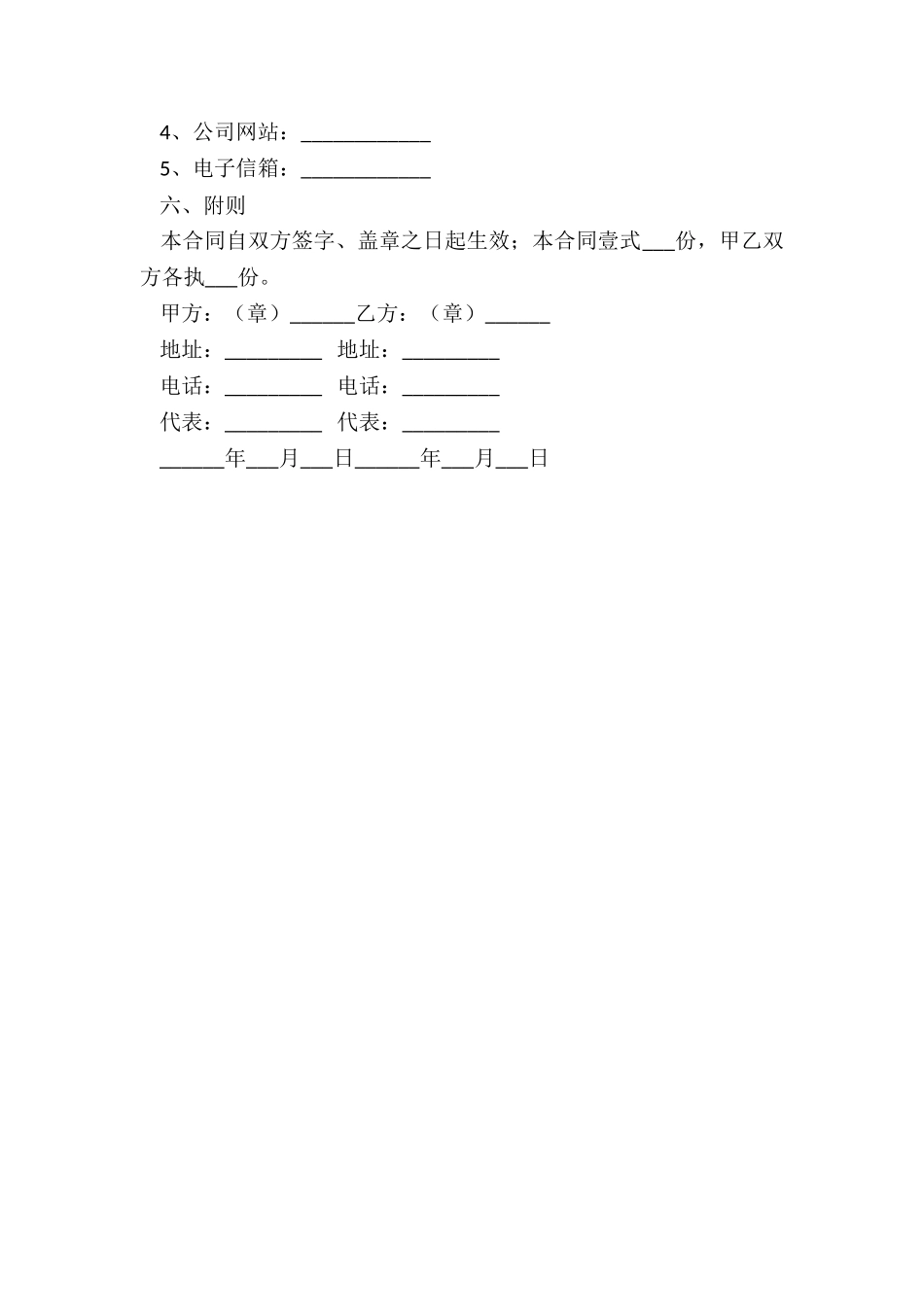 4、公司网站：____________

5、电子信箱：____________

六、附则

本合同自双方签字、盖章之日起生效；本合同壹式___份，甲乙双方各执___份。

甲方：（章）______乙方：（章）______

地址：_________ 地址：_________

电话：_________ 电话：_________

代表：_________ 代表：_________

______年___月___日______年___月___日